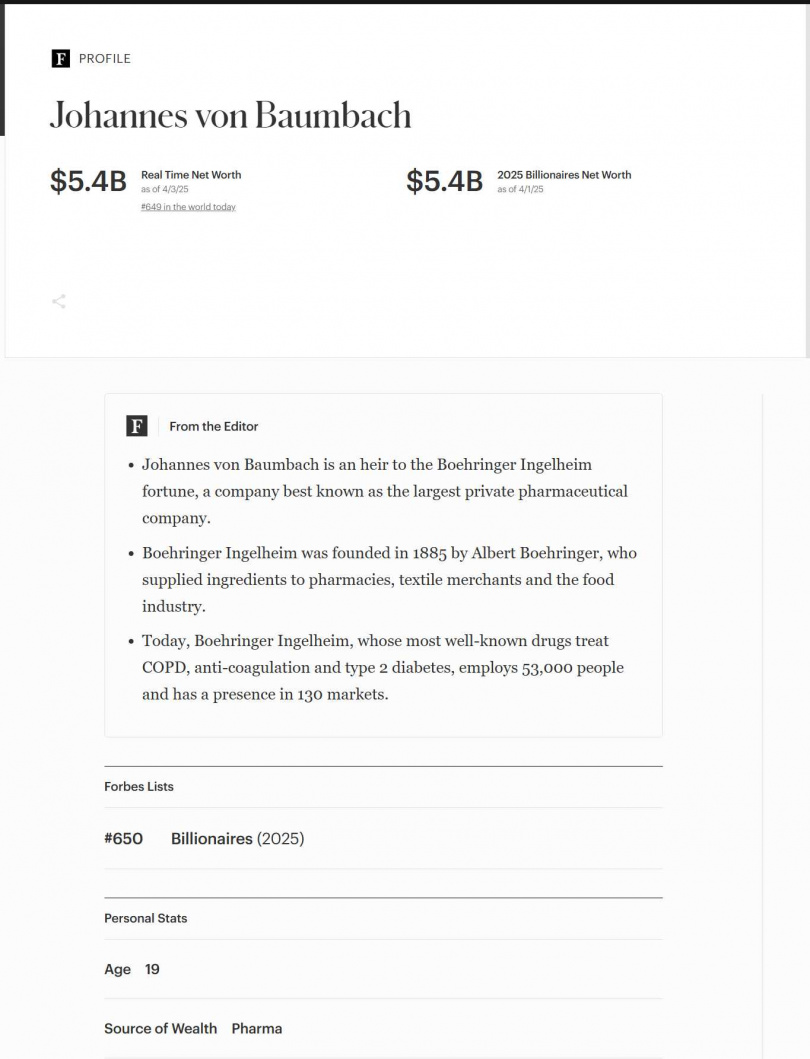 F PROFILE

Johannes von Baumbach

$5.4B Real Time Net Worth
as of 4/3/25
#649 in the world today

$5.4B 2025 Billionaires Net Worth
as of 4/1/25

F From the Editor

• Johannes von Baumbach is an heir to the Boehringer Ingelheim fortune, a company best known as the largest private pharmaceutical company.

• Boehringer Ingelheim was founded in 1885 by Albert Boehringer, who supplied ingredients to pharmacies, textile merchants and the food industry.

• Today, Boehringer Ingelheim, whose most well-known drugs treat COPD, anti-coagulation and type 2 diabetes, employs 53,000 people and has a presence in 130 markets.

Forbes Lists

#650 Billionaires (2025)

Personal Stats

Age 19

Source of Wealth Pharma